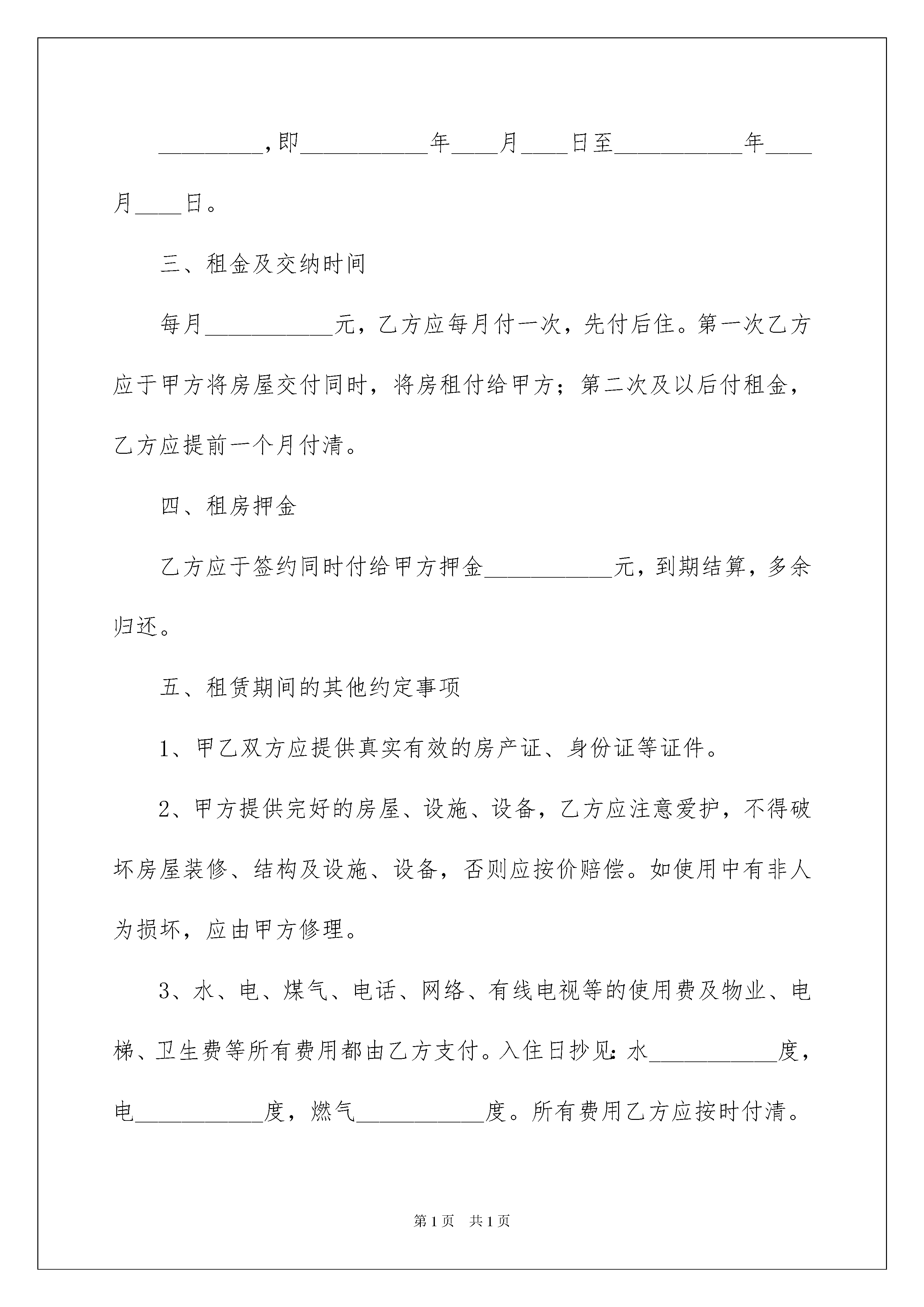 _________,即___________年____月____日至___________年____月____日。

三、租金及交纳时间

每月___________元，乙方应每月付一次，先付后住。第一次乙方应于甲方将房屋交付同时，将房租付给甲方；第二次及以后付租金，乙方应提前一个月付清。

四、租房押金

乙方应于签约同时付给甲方押金___________元，到期结算，多余归还。

五、租赁期间的其他约定事项

1、甲乙双方应提供真实有效的房产证、身份证等证件。

2、甲方提供完好的房屋、设施、设备，乙方应注意爱护，不得破坏房屋装修、结构及设施、设备，否则应按价赔偿。如使用中有非人为损坏，应由甲方修理。

3、水、电、煤气、电话、网络、有线电视等的使用费及物业、电梯、卫生费等所有费用都由乙方支付。入住日抄见：水___________度，电___________度，燃气___________度。所有费用乙方应按时付清。

第1页　共1页